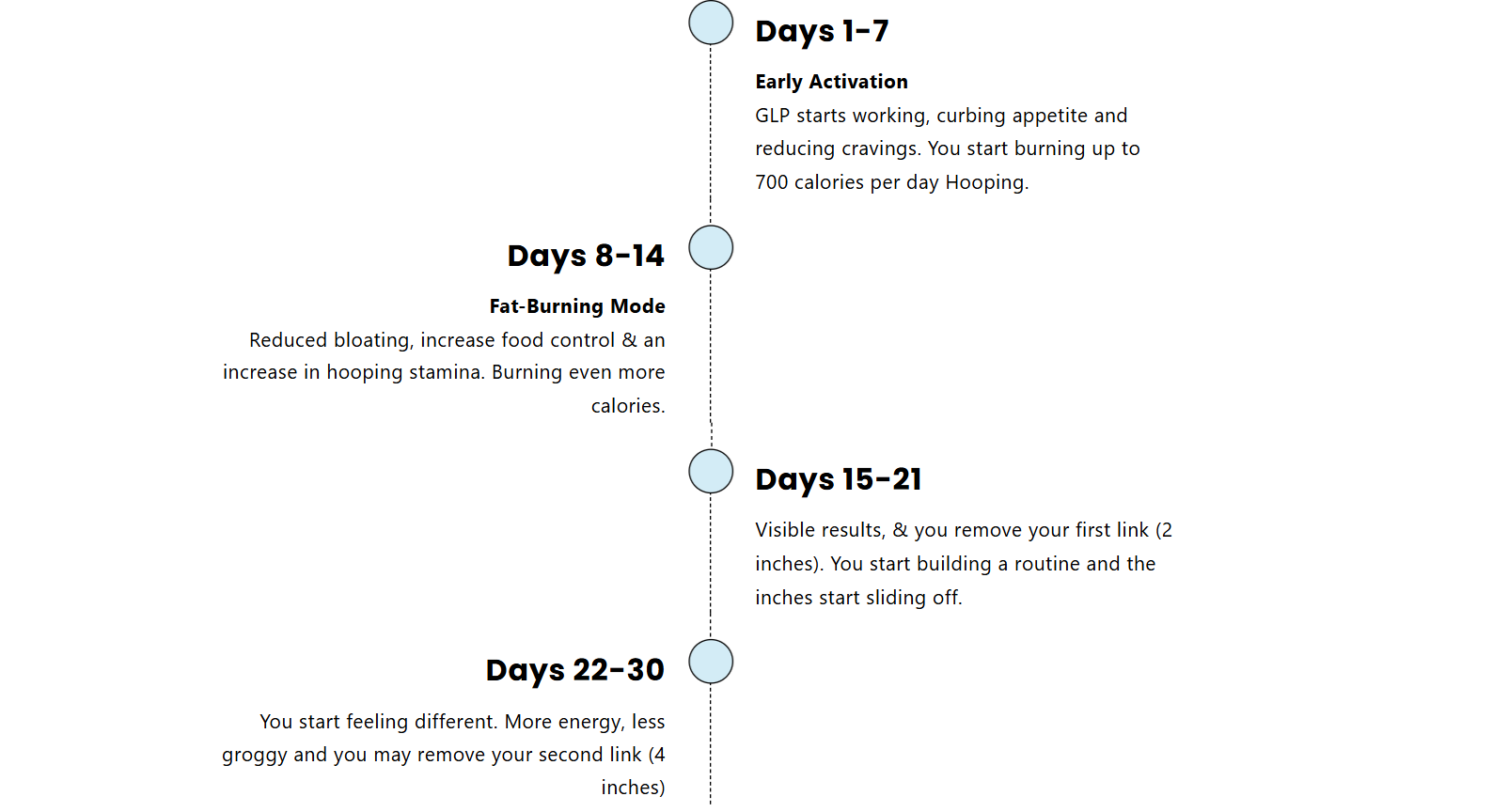 Days 1-7

Early Activation

GLP starts working, curbing appetite and reducing cravings. You start burning up to 700 calories per day Hooping.

Days 8-14

Fat-Burning Mode

Reduced bloating, increase food control & an increase in hooping stamina. Burning even more calories.

Days 15-21

Visible results, & you remove your first link (2 inches). You start building a routine and the inches start sliding off.

Days 22-30

You start feeling different. More energy, less groggy and you may remove your second link (4 inches)